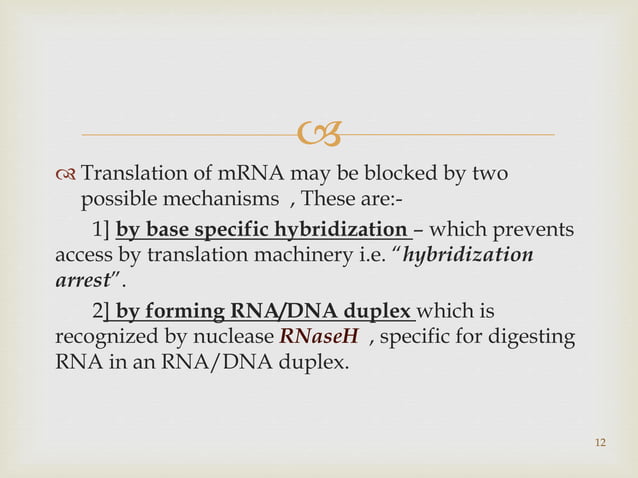 Translation of mRNA may be blocked by two possible mechanisms , These are:-

1] by base specific hybridization – which prevents access by translation machinery i.e. "hybridization arrest".

2] by forming RNA/DNA duplex which is recognized by nuclease RNaseH , specific for digesting RNA in an RNA/DNA duplex.

12